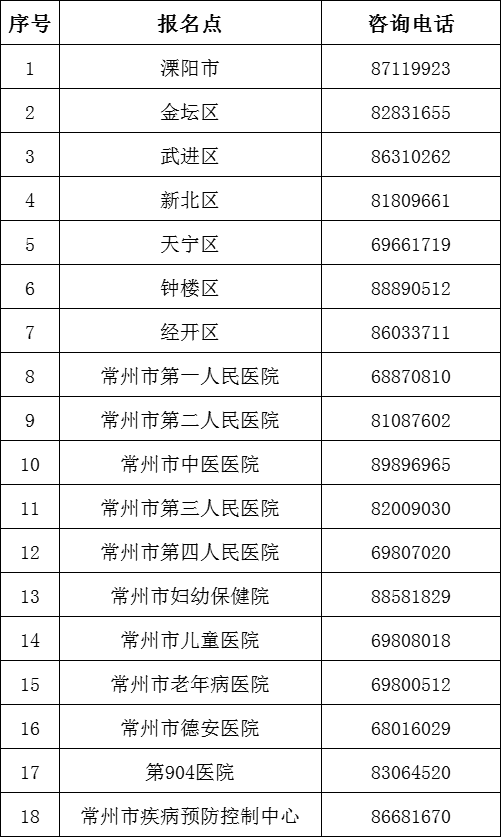 | 序号 | 报名点 | 咨询电话 |
|---|---|---|
| 1 | 溧阳市 | 87119923 |
| 2 | 金坛区 | 82831655 |
| 3 | 武进区 | 86310262 |
| 4 | 新北区 | 81809661 |
| 5 | 天宁区 | 69661719 |
| 6 | 钟楼区 | 88890512 |
| 7 | 经开区 | 86033711 |
| 8 | 常州市第一人民医院 | 68870810 |
| 9 | 常州市第二人民医院 | 81087602 |
| 10 | 常州市中医医院 | 89896965 |
| 11 | 常州市第三人民医院 | 82009030 |
| 12 | 常州市第四人民医院 | 69807020 |
| 13 | 常州市妇幼保健院 | 88581829 |
| 14 | 常州市儿童医院 | 69808018 |
| 15 | 常州市老年病医院 | 69800512 |
| 16 | 常州市德安医院 | 68016029 |
| 17 | 第904医院 | 83064520 |
| 18 | 常州市疾病预防控制中心 | 86681670 |